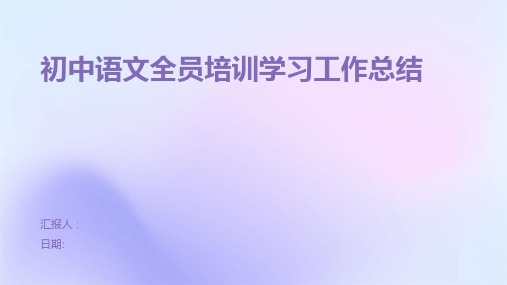 初中语文全员培训学习工作总结

汇报人：
日期: